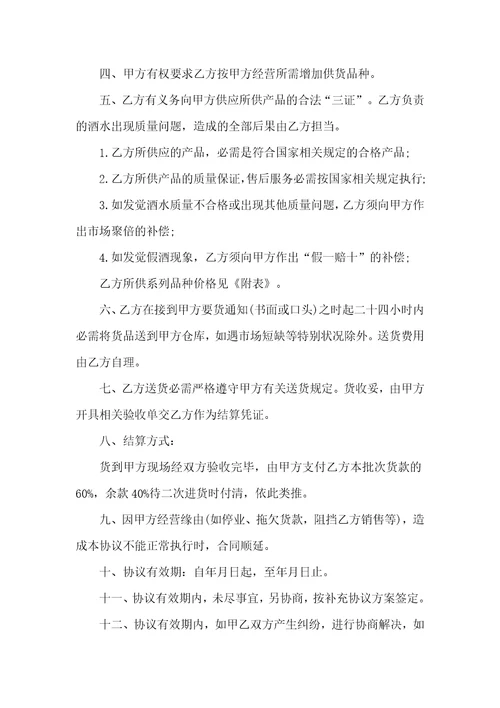 四、甲方有权要求乙方按甲方经营所需增加供货品种。

五、乙方有义务向甲方供应所供产品的合法“三证”。乙方负责的酒水出现质量问题，造成的全部后果由乙方担当。

1.乙方所供应的产品，必需是符合国家相关规定的合格产品;

2.乙方所供产品的质量保证,售后服务必需按国家相关规定执行;

3.如发觉酒水质量不合格或出现其他质量问题，乙方须向甲方作出市场聚倍的补偿;

4.如发觉假酒现象，乙方须向甲方作出“假一赔十”的补偿;

乙方所供系列品种价格见《附表》。

六、乙方在接到甲方要货通知(书面或口头)之时起二十四小时内必需将货品送到甲方仓库，如遇市场短缺等特别状况除外。送货费用由乙方自理。

七、乙方送货必需严格遵守甲方有关送货规定。货收妥，由甲方开具相关验收单交乙方作为结算凭证。

八、结算方式:

货到甲方现场经双方验收完毕，由甲方支付乙方本批次货款的60%，余款40%待二次进货时付清，依此类推。

九、因甲方经营缘由(如停业、拖欠货款，阻挡乙方销售等)，造成本协议不能正常执行时，合同顺延。

十、协议有效期：自年月日起，至年月日止。

十一、协议有效期内，未尽事宜，另协商，按补充协议方案签定。

十二、协议有效期内，如甲乙双方产生纠纷，进行协商解决，如